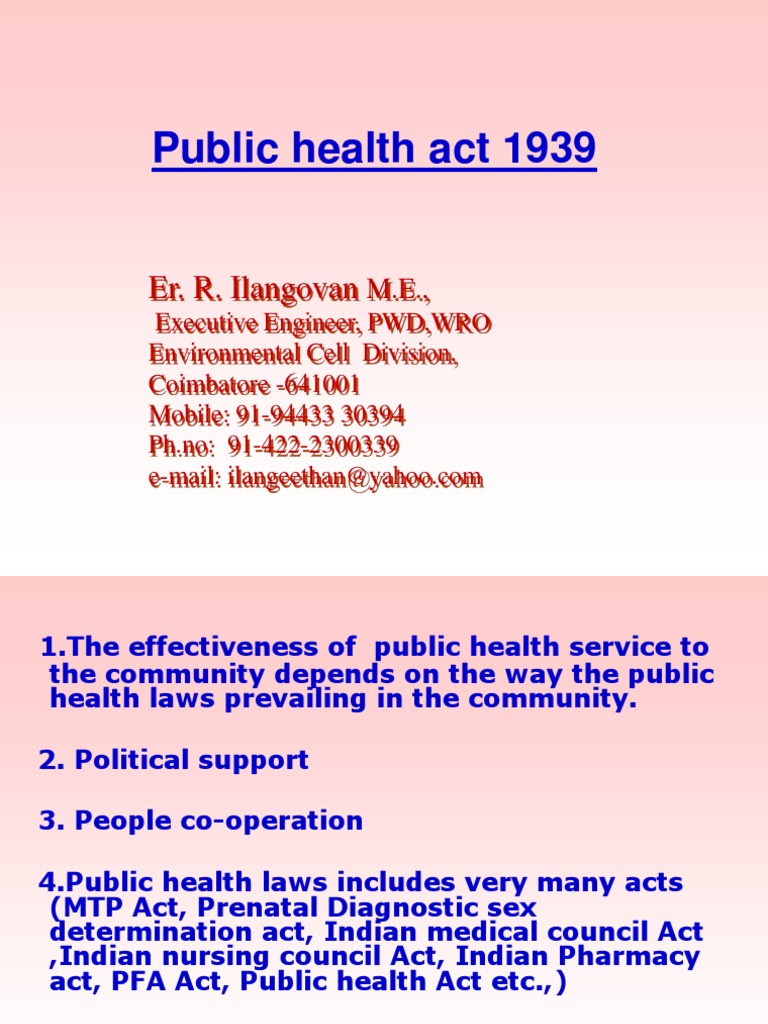 Public health act 1939

Er. R. Ilangovan M.E.,
Executive Engineer, PWD,WRO
Environmental Cell Division,
Coimbatore -641001
Mobile: 91-94433 30394
Ph.no: 91-422-2300339
e-mail: ilangeethan@yahoo.com

1.The effectiveness of public health service to the community depends on the way the public health laws prevailing in the community.

2. Political support

3. People co-operation

4.Public health laws includes very many acts (MTP Act, Prenatal Diagnostic sex determination act, Indian medical council Act ,Indian nursing council Act, Indian Pharmacy act, PFA Act, Public health Act etc.,)